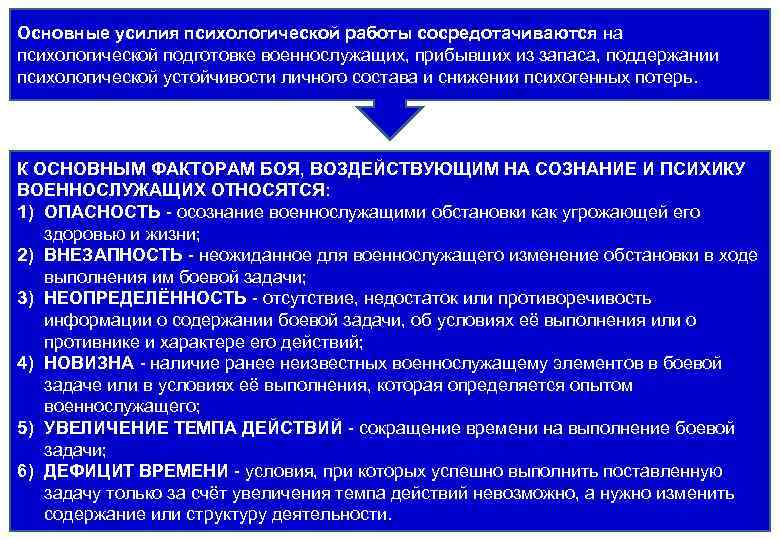 Основные усилия психологической работы сосредотачиваются на психологической подготовке военнослужащих, прибывших из запаса, поддержании психологической устойчивости личного состава и снижении психогенных потерь.

К ОСНОВНЫМ ФАКТОРАМ БОЯ, ВОЗДЕЙСТВУЮЩИМ НА СОЗНАНИЕ И ПСИХИКУ ВОЕННОСЛУЖАЩИХ ОТНОСЯТСЯ:
1) ОПАСНОСТЬ - осознание военнослужащими обстановки как угрожающей его здоровью и жизни;
2) ВНЕЗАПНОСТЬ - неожиданное для военнослужащего изменение обстановки в ходе выполнения им боевой задачи;
3) НЕОПРЕДЕЛЁННОСТЬ - отсутствие, недостаток или противоречивость информации о содержании боевой задачи, об условиях её выполнения или о противнике и характере его действий;
4) НОВИЗНА - наличие ранее неизвестных военнослужащему элементов в боевой задаче или в условиях её выполнения, которая определяется опытом военнослужащего;
5) УВЕЛИЧЕНИЕ ТЕМПА ДЕЙСТВИЙ - сокращение времени на выполнение боевой задачи;
6) ДЕФИЦИТ ВРЕМЕНИ - условия, при которых успешно выполнить поставленную задачу только за счёт увеличения темпа действий невозможно, а нужно изменить содержание или структуру деятельности.